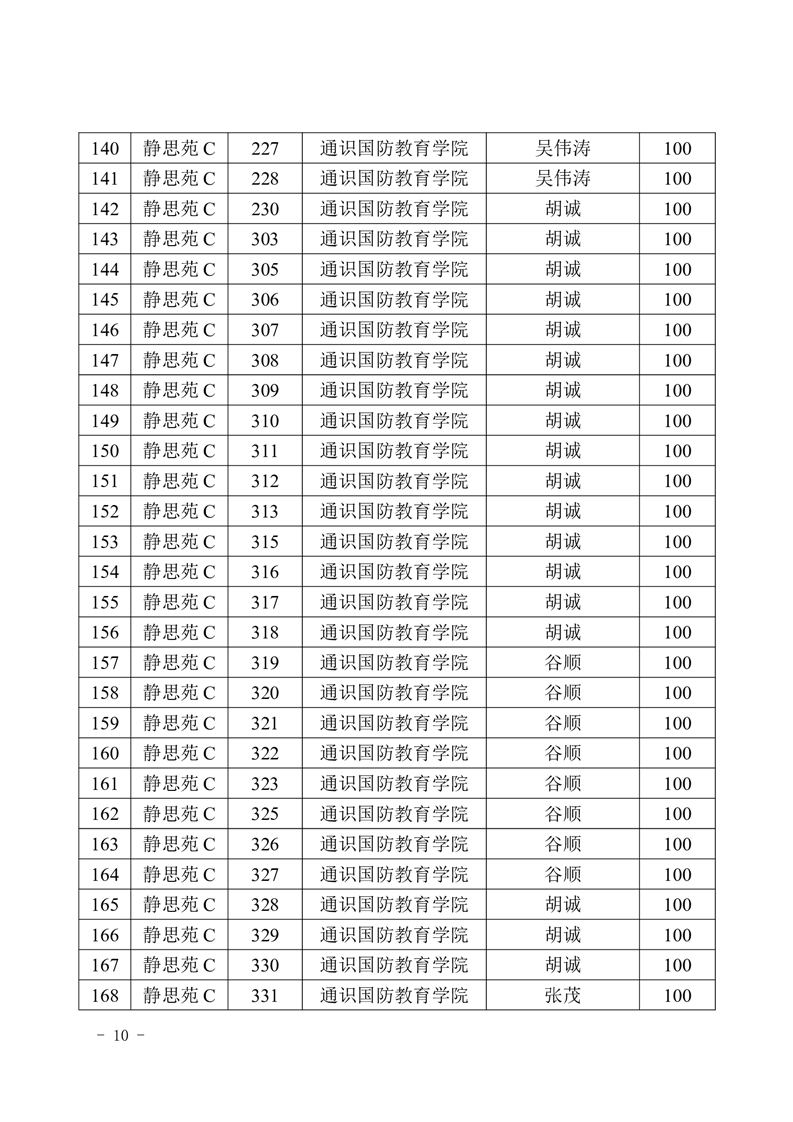 | 140 | 静思苑 C | 227 | 通识国防教育学院 | 吴伟涛 | 100 |
|---|---|---|---|---|---|
| 141 | 静思苑 C | 228 | 通识国防教育学院 | 吴伟涛 | 100 |
| 142 | 静思苑 C | 230 | 通识国防教育学院 | 胡诚 | 100 |
| 143 | 静思苑 C | 303 | 通识国防教育学院 | 胡诚 | 100 |
| 144 | 静思苑 C | 305 | 通识国防教育学院 | 胡诚 | 100 |
| 145 | 静思苑 C | 306 | 通识国防教育学院 | 胡诚 | 100 |
| 146 | 静思苑 C | 307 | 通识国防教育学院 | 胡诚 | 100 |
| 147 | 静思苑 C | 308 | 通识国防教育学院 | 胡诚 | 100 |
| 148 | 静思苑 C | 309 | 通识国防教育学院 | 胡诚 | 100 |
| 149 | 静思苑 C | 310 | 通识国防教育学院 | 胡诚 | 100 |
| 150 | 静思苑 C | 311 | 通识国防教育学院 | 胡诚 | 100 |
| 151 | 静思苑 C | 312 | 通识国防教育学院 | 胡诚 | 100 |
| 152 | 静思苑 C | 313 | 通识国防教育学院 | 胡诚 | 100 |
| 153 | 静思苑 C | 315 | 通识国防教育学院 | 胡诚 | 100 |
| 154 | 静思苑 C | 316 | 通识国防教育学院 | 胡诚 | 100 |
| 155 | 静思苑 C | 317 | 通识国防教育学院 | 胡诚 | 100 |
| 156 | 静思苑 C | 318 | 通识国防教育学院 | 胡诚 | 100 |
| 157 | 静思苑 C | 319 | 通识国防教育学院 | 谷顺 | 100 |
| 158 | 静思苑 C | 320 | 通识国防教育学院 | 谷顺 | 100 |
| 159 | 静思苑 C | 321 | 通识国防教育学院 | 谷顺 | 100 |
| 160 | 静思苑 C | 322 | 通识国防教育学院 | 谷顺 | 100 |
| 161 | 静思苑 C | 323 | 通识国防教育学院 | 谷顺 | 100 |
| 162 | 静思苑 C | 325 | 通识国防教育学院 | 谷顺 | 100 |
| 163 | 静思苑 C | 326 | 通识国防教育学院 | 谷顺 | 100 |
| 164 | 静思苑 C | 327 | 通识国防教育学院 | 谷顺 | 100 |
| 165 | 静思苑 C | 328 | 通识国防教育学院 | 胡诚 | 100 |
| 166 | 静思苑 C | 329 | 通识国防教育学院 | 胡诚 | 100 |
| 167 | 静思苑 C | 330 | 通识国防教育学院 | 胡诚 | 100 |
| 168 | 静思苑 C | 331 | 通识国防教育学院 | 张茂 | 100 |

－ 10 －